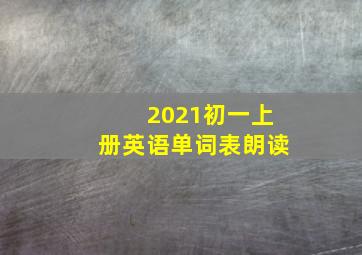 2021初一上册英语单词表朗读